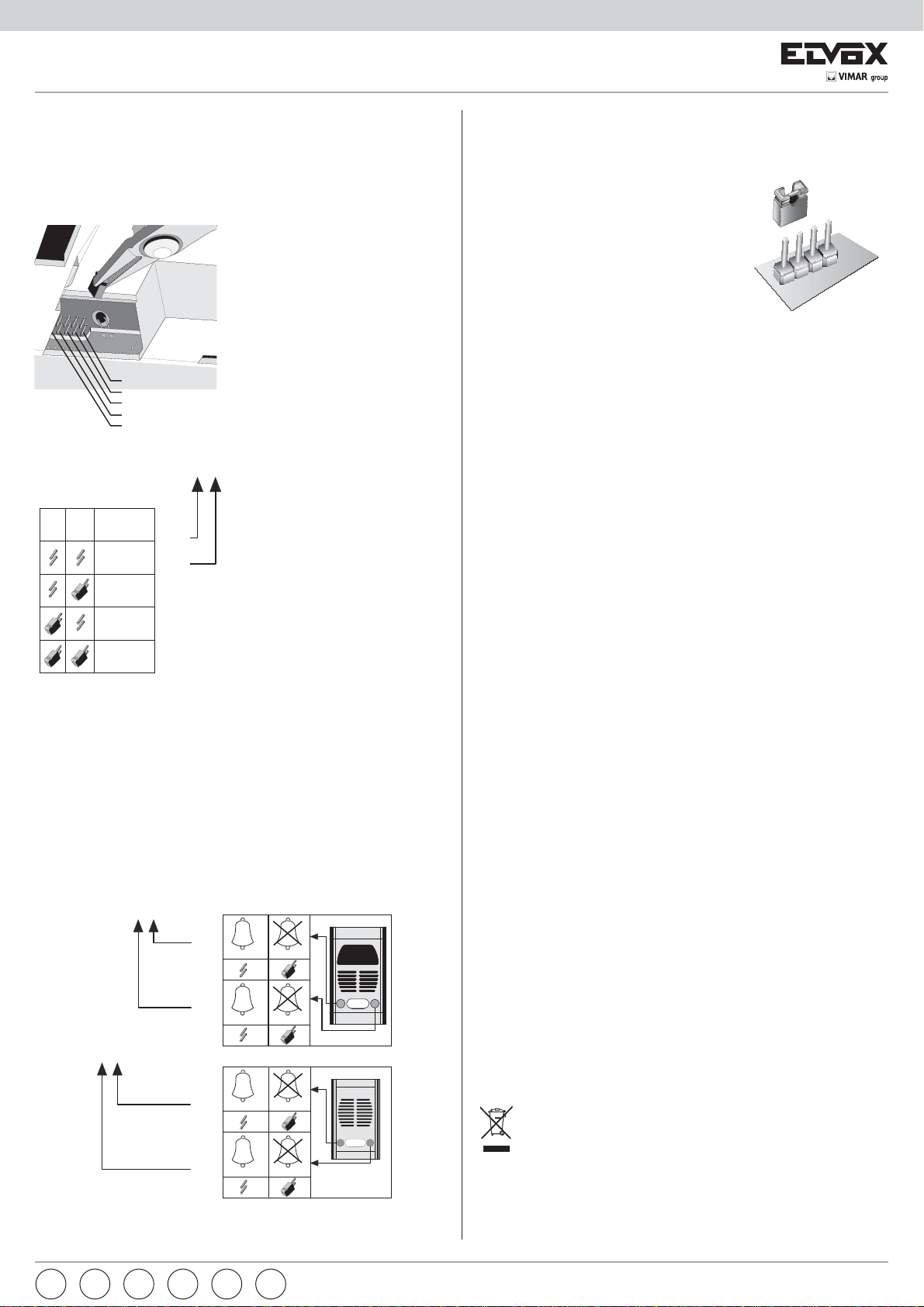 ELVOX
VIMAR group